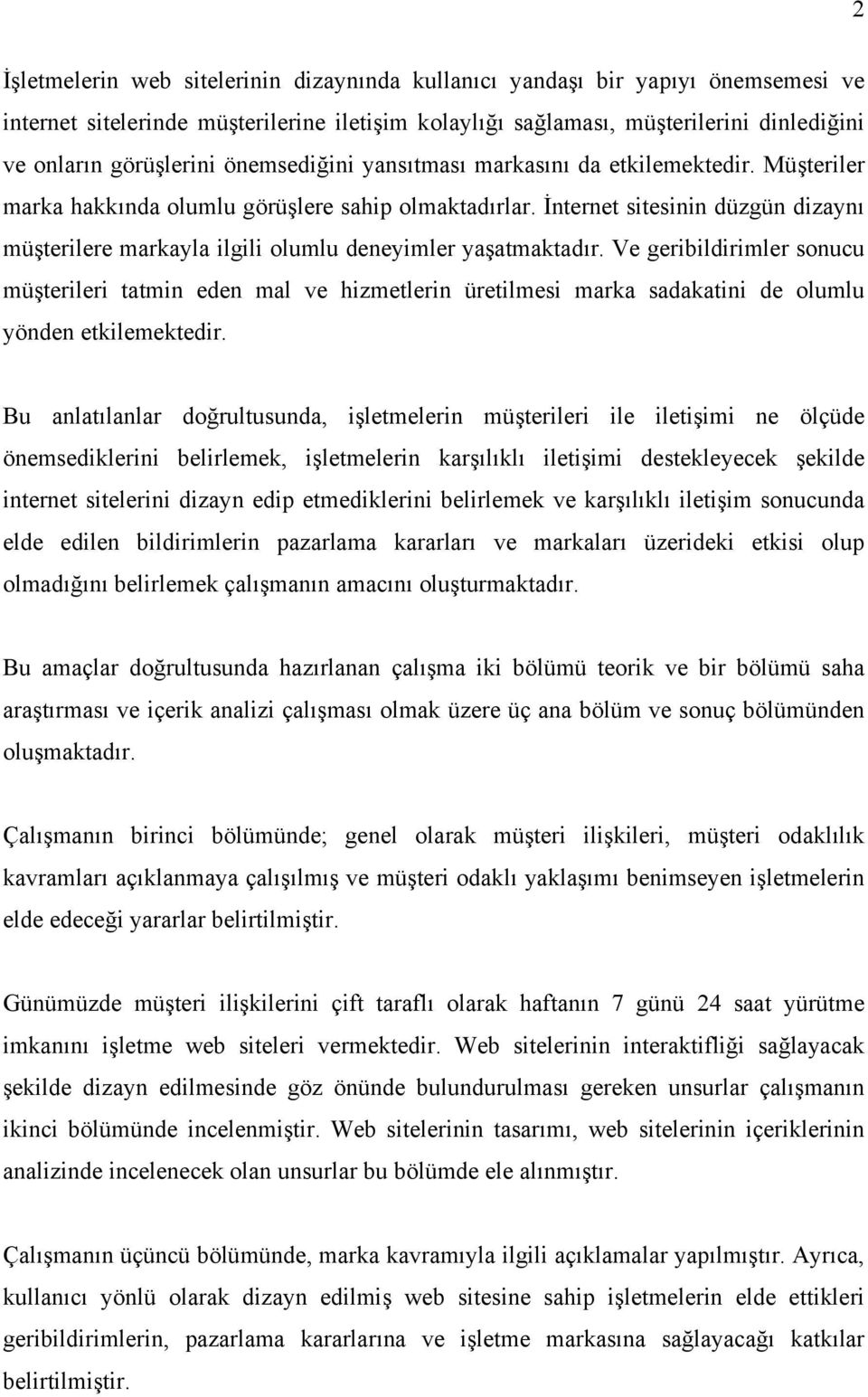 2

İşletmelerin web sitelerinin dizaynında kullanıcı yandaşı bir yapıyı önemsemesi ve internet sitelerinde müşterilerine iletişim kolaylığı sağlaması, müşterilerini dinlediğini ve onların görüşlerini önemsediğini yansıtması markasını da etkilemektedir. Müşteriler marka hakkında olumlu görüşlere sahip olmaktadırlar. İnternet sitesinin düzgün dizaynı müşterilere markayla ilgili olumlu deneyimler yaşatmaktadır. Ve geribildirimler sonucu müşterileri tatmin eden mal ve hizmetlerin üretilmesi marka sadakatini de olumlu yönden etkilemektedir.

Bu anlatılanlar doğrultusunda, işletmelerin müşterileri ile iletişimi ne ölçüde önemsediklerini belirlemek, işletmelerin karşılıklı iletişimi destekleyecek şekilde internet sitelerini dizayn edip etmediklerini belirlemek ve karşılıklı iletişim sonucunda elde edilen bildirimlerin pazarlama kararları ve markaları üzerideki etkisi olup olmadığını belirlemek çalışmanın amacını oluşturmaktadır.

Bu amaçlar doğrultusunda hazırlanan çalışma iki bölümü teorik ve bir bölümü saha araştırması ve içerik analizi çalışması olmak üzere üç ana bölüm ve sonuç bölümünden oluşmaktadır.

Çalışmanın birinci bölümünde; genel olarak müşteri ilişkileri, müşteri odaklılık kavramları açıklanmaya çalışılmış ve müşteri odaklı yaklaşımı benimseyen işletmelerin elde edeceği yararlar belirtilmiştir.

Günümüzde müşteri ilişkilerini çift taraflı olarak haftanın 7 günü 24 saat yürütme imkanını işletme web siteleri vermektedir. Web sitelerinin interaktifliği sağlayacak şekilde dizayn edilmesinde göz önünde bulundurulması gereken unsurlar çalışmanın ikinci bölümünde incelenmiştir. Web sitelerinin tasarımı, web sitelerinin içeriklerinin analizinde incelenecek olan unsurlar bu bölümde ele alınmıştır.

Çalışmanın üçüncü bölümünde, marka kavramıyla ilgili açıklamalar yapılmıştır. Ayrıca, kullanıcı yönlü olarak dizayn edilmiş web sitesine sahip işletmelerin elde ettikleri geribildirimlerin, pazarlama kararlarına ve işletme markasına sağlayacağı katkılar belirtilmiştir.